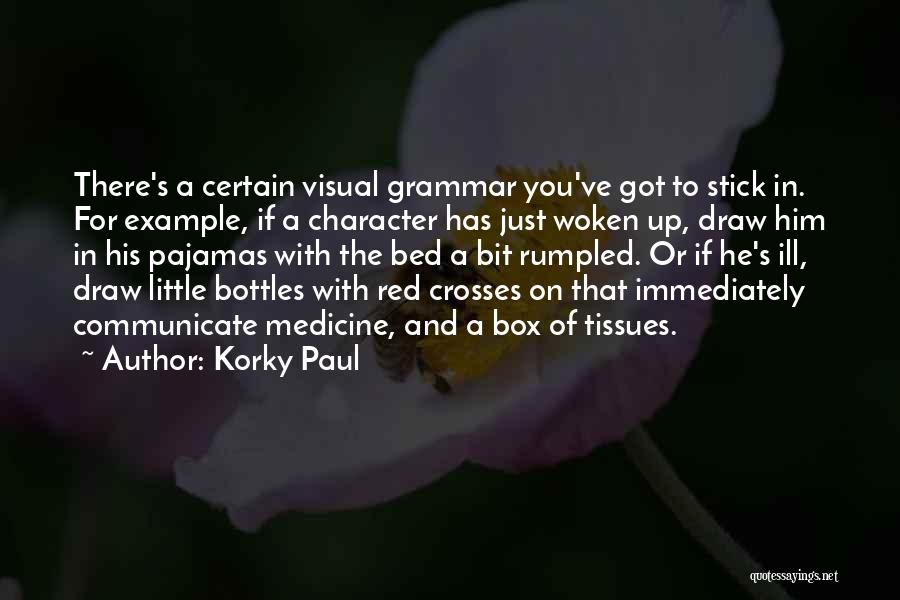 There's a certain visual grammar you've got to stick in. For example, if a character has just woken up, draw him in his pajamas with the bed a bit rumpled. Or if he's ill, draw little bottles with red crosses on that immediately communicate medicine, and a box of tissues.

~ Author: Korky Paul

quotessayings.net